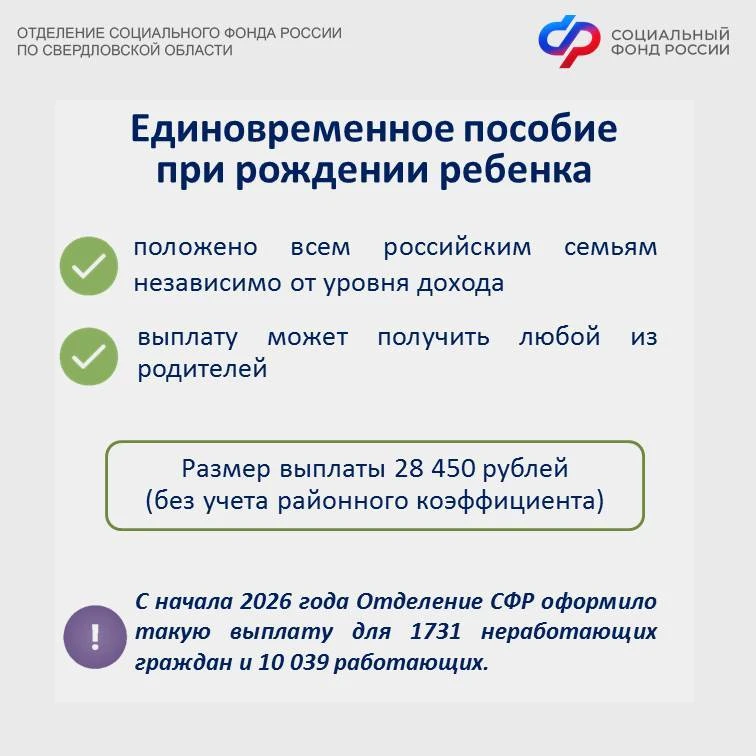 ОТДЕЛЕНИЕ СОЦИАЛЬНОГО ФОНДА РОССИИ
ПО СВЕРДЛОВСКОЙ ОБЛАСТИ

СОЦИАЛЬНЫЙ
ФОНД РОССИИ

Единовременное пособие при рождении ребенка

положено всем российским семьям независимо от уровня дохода

выплату может получить любой из родителей

Размер выплаты 28 450 рублей
(без учета районного коэффициента)

!

С начала 2026 года Отделение СФР оформило такую выплату для 1731 неработающих граждан и 10 039 работающих.